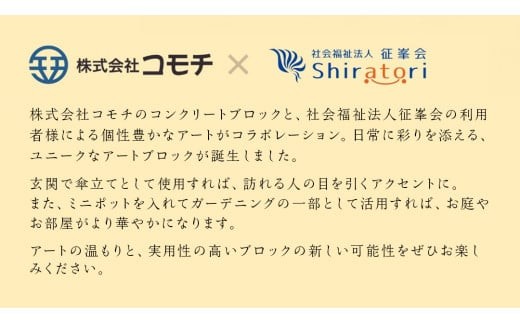 株式会社コモチ × 社会福祉法人 征峯会 Shiratori

株式会社コモチのコンクリートブロックと、社会福祉法人征峯会の利用者様による個性豊かなアートがコラボレーション。日常に彩りを添える、ユニークなアートブロックが誕生しました。

玄関で傘立てとして使用すれば、訪れる人の目を引くアクセントに。
また、ミニポットを入れてガーデニングの一部として活用すれば、お庭やお部屋がより華やかになります。

アートの温もりと、実用性の高いブロックの新しい可能性をぜひお楽しみください。